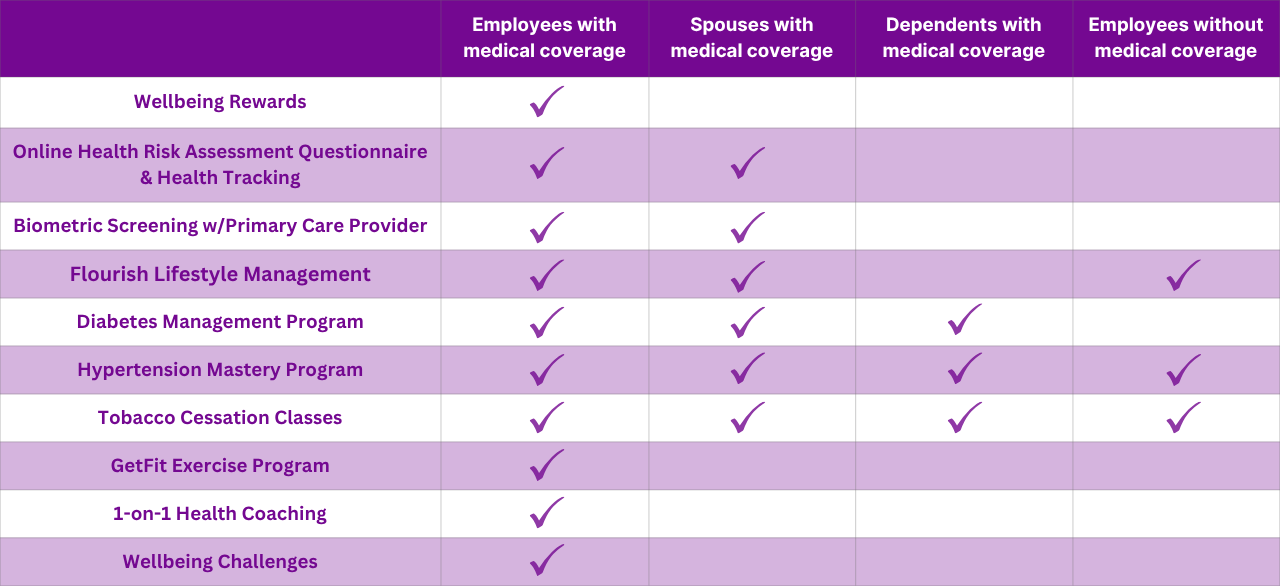 | | Employees with medical coverage | Spouses with medical coverage | Dependents with medical coverage | Employees without medical coverage |
|---|---|---|---|---|
| Wellbeing Rewards | ✓ | | | |
| Online Health Risk Assessment Questionnaire & Health Tracking | ✓ | ✓ | | |
| Biometric Screening w/Primary Care Provider | ✓ | ✓ | | |
| Flourish Lifestyle Management | ✓ | ✓ | | ✓ |
| Diabetes Management Program | ✓ | ✓ | ✓ | |
| Hypertension Mastery Program | ✓ | ✓ | ✓ | ✓ |
| Tobacco Cessation Classes | ✓ | ✓ | ✓ | ✓ |
| GetFit Exercise Program | ✓ | | | |
| 1-on-1 Health Coaching | ✓ | | | |
| Wellbeing Challenges | ✓ | | | |